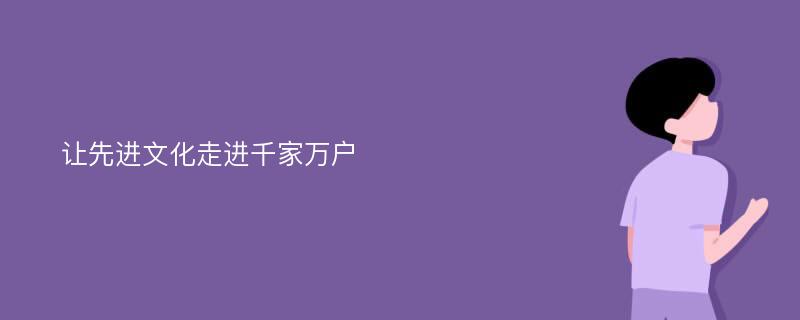 让先进文化走进千家万户